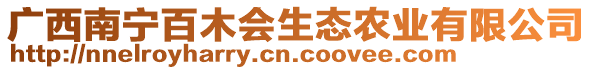 广西南宁百木会生态农业有限公司
http://nnelroyharry.cn.coovee.com